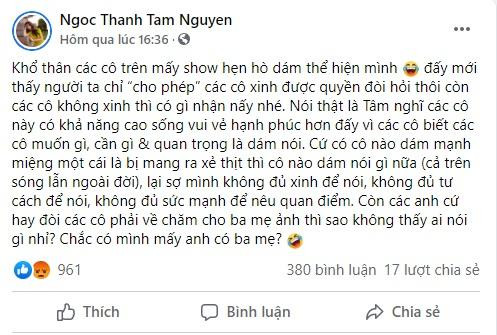 Ngoc Thanh Tam Nguyen
Hôm qua lúc 16:36 ·

Khổ thân các cô trên mấy show hẹn hò dám thể hiện mình 😂 đấy mới thấy người ta chỉ "cho phép" các cô xinh được quyền đòi hỏi thôi còn các cô không xinh thì có gì nhận nấy nhé. Nói thật là Tâm nghĩ các cô này có khả năng cao sống vui vẻ hạnh phúc hơn đấy vì các cô biết các cô muốn gì, cần gì & quan trọng là dám nói. Cứ có cô nào dám mạnh miệng một cái là bị mang ra xẻ thịt thì cô nào dám nói gì nữa (cả trên sóng lẫn ngoài đời), lại sợ mình không đủ xinh để nói, không đủ tư cách để nói, không đủ sức mạnh để nêu quan điểm. Còn các anh cứ hay đòi các cô phải về chăm cho ba mẹ ảnh thì sao không thấy ai nói gì nhỉ? Chắc có mình mấy anh có ba mẹ? 🤣

961
380 bình luận 17 lượt chia sẻ

Thích
Bình luận
Chia sẻ